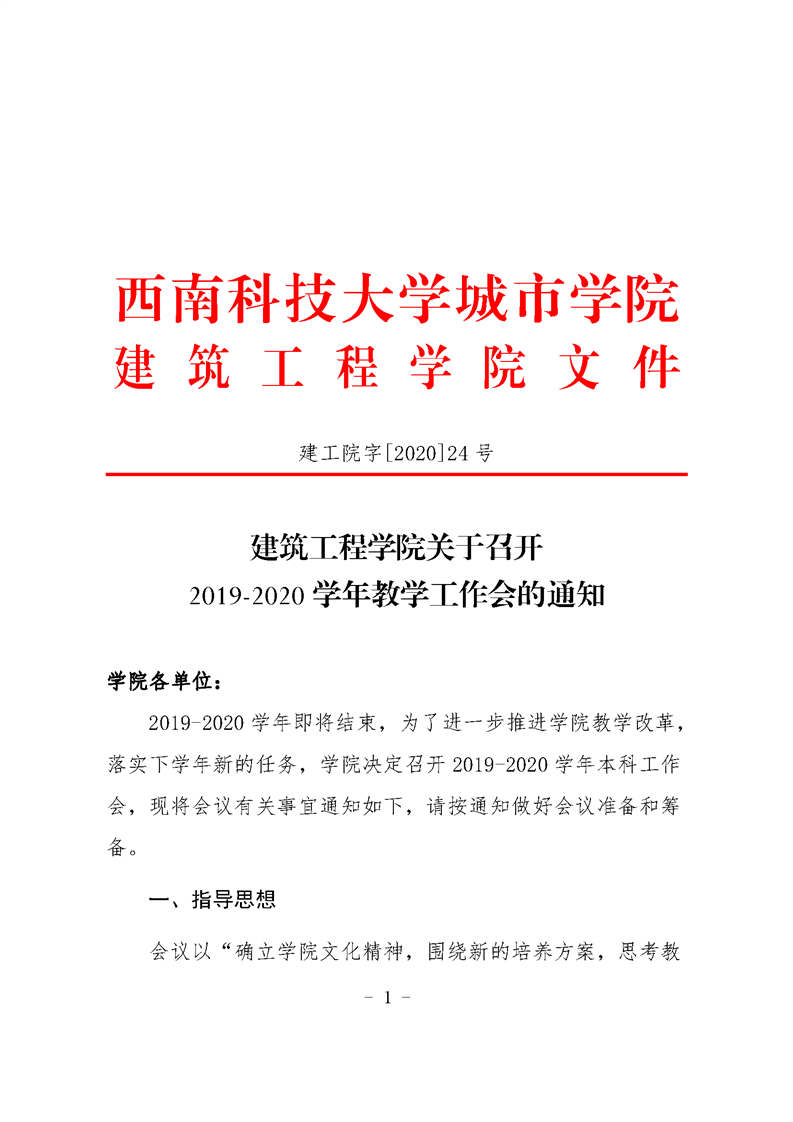 西南科技大学城市学院
建筑工程学院文件

建工院字[2020]24 号

建筑工程学院关于召开
2019-2020 学年教学工作会的通知

学院各单位：

2019-2020 学年即将结束，为了进一步推进学院教学改革，落实下学年新的任务，学院决定召开 2019-2020 学年本科工作会，现将会议有关事宜通知如下，请按通知做好会议准备和筹备。

一、指导思想

会议以“确立学院文化精神，围绕新的培养方案，思考教

- 1 -